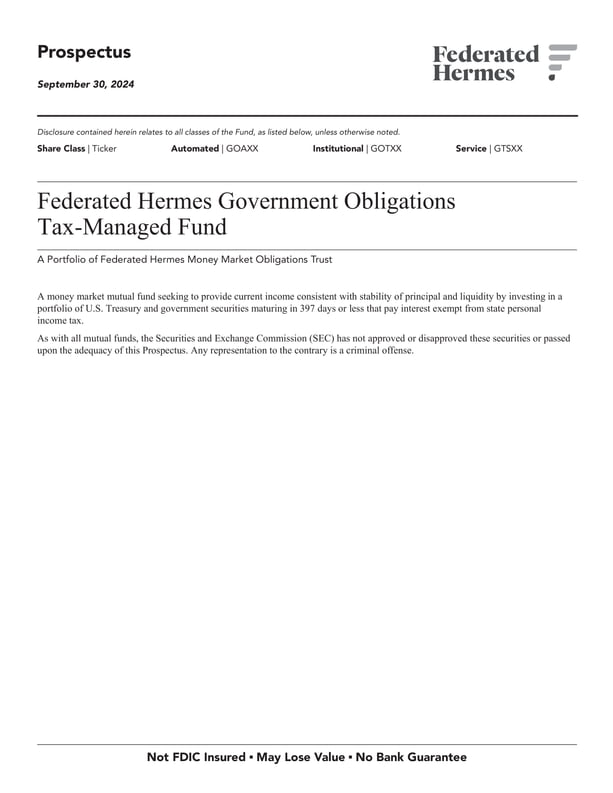 Prospectus

September 30, 2024

Federated Hermes

Disclosure contained herein relates to all classes of the Fund, as listed below, unless otherwise noted.

Share Class | Ticker Automated | GOAXX Institutional | GOTXX Service | GTSXX

Federated Hermes Government Obligations Tax-Managed Fund

A Portfolio of Federated Hermes Money Market Obligations Trust

A money market mutual fund seeking to provide current income consistent with stability of principal and liquidity by investing in a portfolio of U.S. Treasury and government securities maturing in 397 days or less that pay interest exempt from state personal income tax.

As with all mutual funds, the Securities and Exchange Commission (SEC) has not approved or disapproved these securities or passed upon the adequacy of this Prospectus. Any representation to the contrary is a criminal offense.

Not FDIC Insured • May Lose Value • No Bank Guarantee